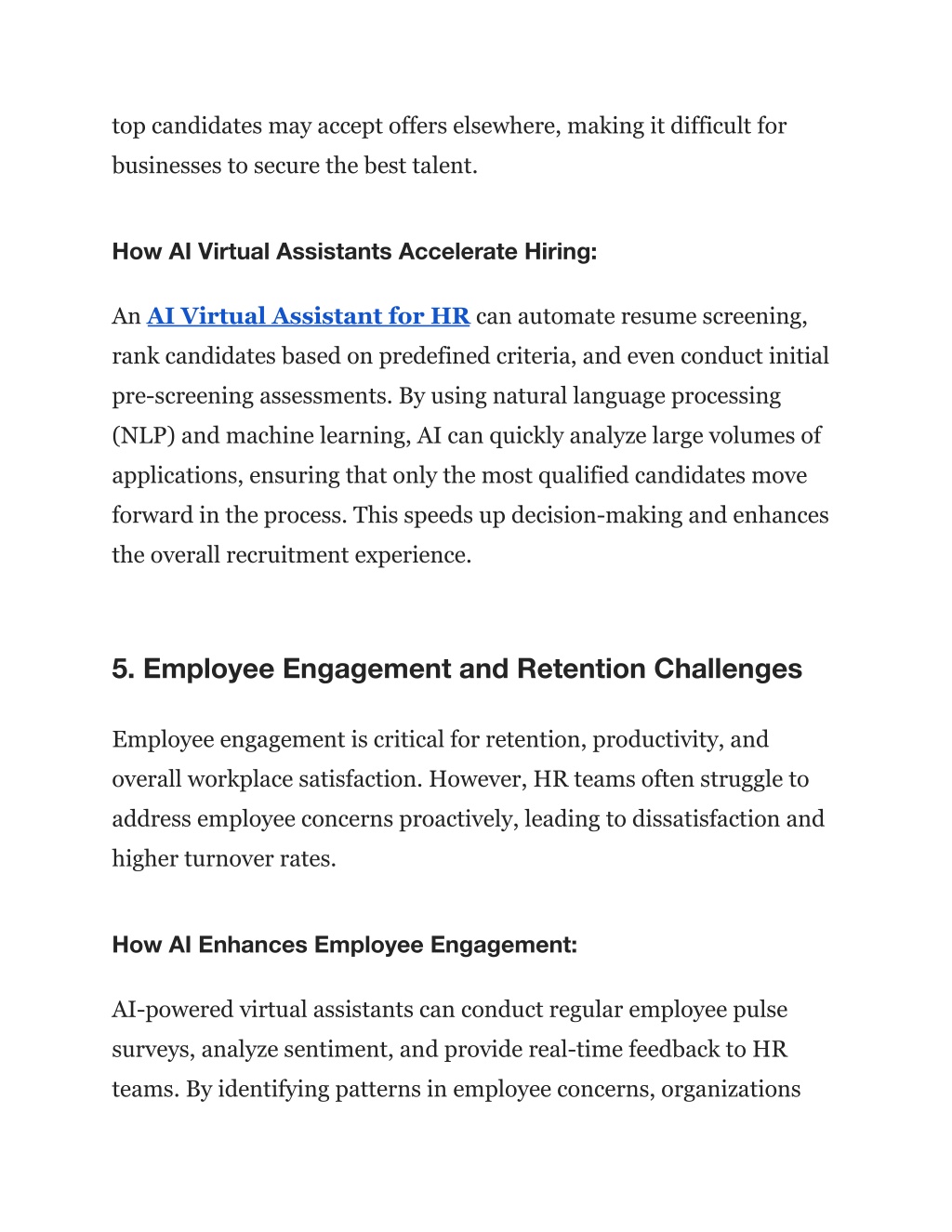 top candidates may accept offers elsewhere, making it difficult for businesses to secure the best talent.

How AI Virtual Assistants Accelerate Hiring:

An AI Virtual Assistant for HR can automate resume screening, rank candidates based on predefined criteria, and even conduct initial pre-screening assessments. By using natural language processing (NLP) and machine learning, AI can quickly analyze large volumes of applications, ensuring that only the most qualified candidates move forward in the process. This speeds up decision-making and enhances the overall recruitment experience.

5. Employee Engagement and Retention Challenges

Employee engagement is critical for retention, productivity, and overall workplace satisfaction. However, HR teams often struggle to address employee concerns proactively, leading to dissatisfaction and higher turnover rates.

How AI Enhances Employee Engagement:

AI-powered virtual assistants can conduct regular employee pulse surveys, analyze sentiment, and provide real-time feedback to HR teams. By identifying patterns in employee concerns, organizations